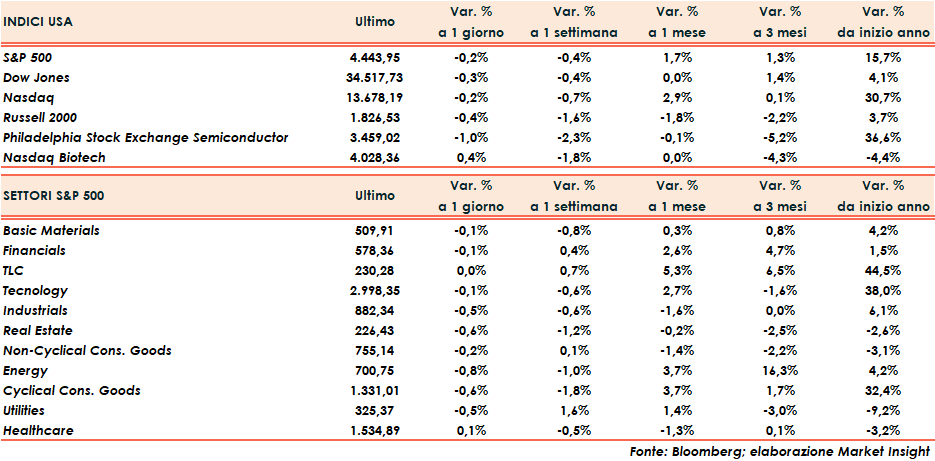 | INDICI USA | Ultimo | Var. % a 1 giorno | Var. % a 1 settimana | Var. % a 1 mese | Var. % a 3 mesi | Var. % da inizio anno |
|---|---|---|---|---|---|---|
| S&P 500 | 4.443,95 | -0,2% | -0,4% | 1,7% | 1,3% | 15,7% |
| Dow Jones | 34.517,73 | -0,3% | -0,4% | 0,0% | 1,4% | 4,1% |
| Nasdaq | 13.678,19 | -0,2% | -0,7% | 2,9% | 0,1% | 30,7% |
| Russell 2000 | 1.826,53 | -0,4% | -1,6% | -1,8% | -2,2% | 3,7% |
| Philadelphia Stock Exchange Semiconductor | 3.459,02 | -1,0% | -2,3% | -0,1% | -5,2% | 36,6% |
| Nasdaq Biotech | 4.028,36 | 0,4% | -1,8% | 0,0% | -4,3% | -4,4% |

| SETTORI S&P 500 | Ultimo | Var. % a 1 giorno | Var. % a 1 settimana | Var. % a 1 mese | Var. % a 3 mesi | Var. % da inizio anno |
|---|---|---|---|---|---|---|
| Basic Materials | 509,91 | -0,1% | -0,8% | 0,3% | 0,8% | 4,2% |
| Financials | 578,36 | -0,1% | 0,4% | 2,6% | 4,7% | 1,5% |
| TLC | 230,28 | 0,0% | 0,7% | 5,3% | 6,5% | 44,5% |
| Tecnology | 2.998,35 | -0,1% | -0,6% | 2,7% | -1,6% | 38,0% |
| Industrials | 882,34 | -0,5% | -0,6% | -1,6% | 0,0% | 6,1% |
| Real Estate | 226,43 | -0,6% | -1,2% | -0,2% | -2,5% | -2,6% |
| Non-Cyclical Cons. Goods | 755,14 | -0,2% | 0,1% | -1,4% | -2,2% | -3,1% |
| Energy | 700,75 | -0,8% | -1,0% | 3,7% | 16,3% | 4,2% |
| Cyclical Cons. Goods | 1.331,01 | -0,6% | -1,8% | 3,7% | 1,7% | 32,4% |
| Utilities | 325,37 | -0,5% | 1,6% | 1,4% | -3,0% | -9,2% |
| Healthcare | 1.534,89 | 0,1% | -0,5% | -1,3% | 0,1% | -3,2% |

Fonte: Bloomberg; elaborazione Market Insight